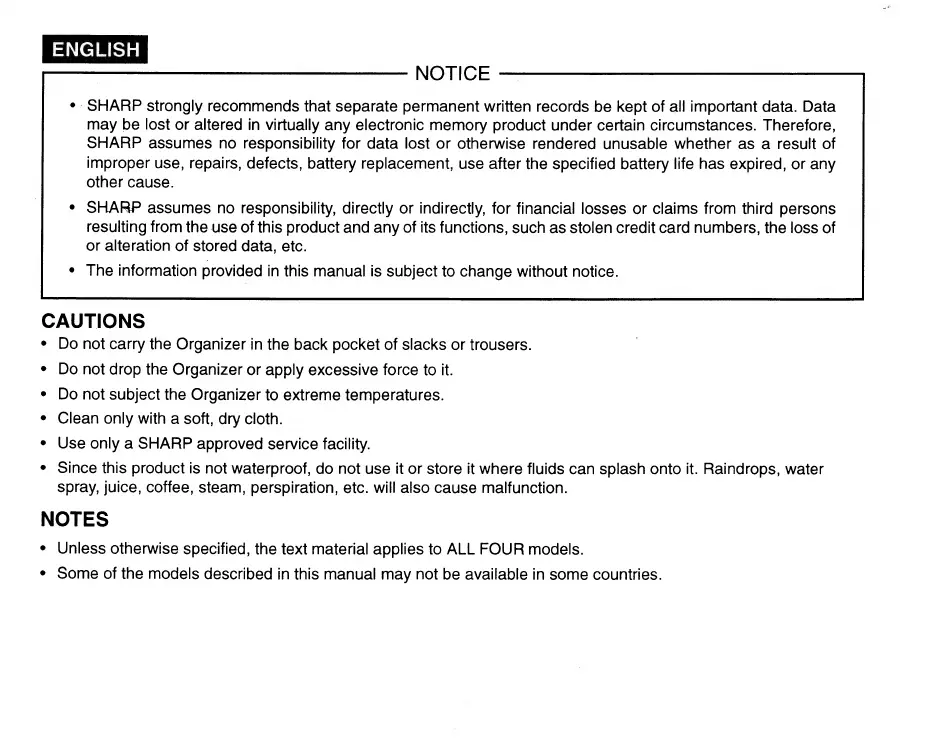 ENGLISH

NOTICE

• SHARP strongly recommends that separate permanent written records be kept of all important data. Data may be lost or altered in virtually any electronic memory product under certain circumstances. Therefore, SHARP assumes no responsibility for data lost or otherwise rendered unusable whether as a result of improper use, repairs, defects, battery replacement, use after the specified battery life has expired, or any other cause.

• SHARP assumes no responsibility, directly or indirectly, for financial losses or claims from third persons resulting from the use of this product and any of its functions, such as stolen credit card numbers, the loss of or alteration of stored data, etc.

• The information provided in this manual is subject to change without notice.

CAUTIONS

• Do not carry the Organizer in the back pocket of slacks or trousers.
• Do not drop the Organizer or apply excessive force to it.
• Do not subject the Organizer to extreme temperatures.
• Clean only with a soft, dry cloth.
• Use only a SHARP approved service facility.
• Since this product is not waterproof, do not use it or store it where fluids can splash onto it. Raindrops, water spray, juice, coffee, steam, perspiration, etc. will also cause malfunction.

NOTES

• Unless otherwise specified, the text material applies to ALL FOUR models.
• Some of the models described in this manual may not be available in some countries.